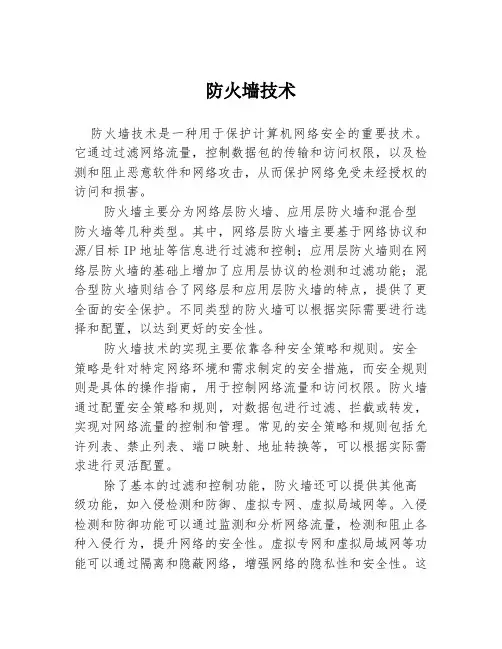 防火墙技术

防火墙技术是一种用于保护计算机网络安全的重要技术。它通过过滤网络流量，控制数据包的传输和访问权限，以及检测和阻止恶意软件和网络攻击，从而保护网络免受未经授权的访问和损害。

防火墙主要分为网络层防火墙、应用层防火墙和混合型防火墙等几种类型。其中，网络层防火墙主要基于网络协议和源/目标 IP 地址等信息进行过滤和控制；应用层防火墙则在网络层防火墙的基础上增加了应用层协议的检测和过滤功能；混合型防火墙则结合了网络层和应用层防火墙的特点，提供了更全面的安全保护。不同类型的防火墙可以根据实际需要进行选择和配置，以达到更好的安全性。

防火墙技术的实现主要依靠各种安全策略和规则。安全策略是针对特定网络环境和需求制定的安全措施，而安全规则则是具体的操作指南，用于控制网络流量和访问权限。防火墙通过配置安全策略和规则，对数据包进行过滤、拦截或转发，实现对网络流量的控制和管理。常见的安全策略和规则包括允许列表、禁止列表、端口映射、地址转换等，可以根据实际需求进行灵活配置。

除了基本的过滤和控制功能，防火墙还可以提供其他高级功能，如入侵检测和防御、虚拟专网、虚拟局域网等。入侵检测和防御功能可以通过监测和分析网络流量，检测和阻止各种入侵行为，提升网络的安全性。虚拟专网和虚拟局域网等功能可以通过隔离和隐蔽网络，增强网络的隐私性和安全性。这